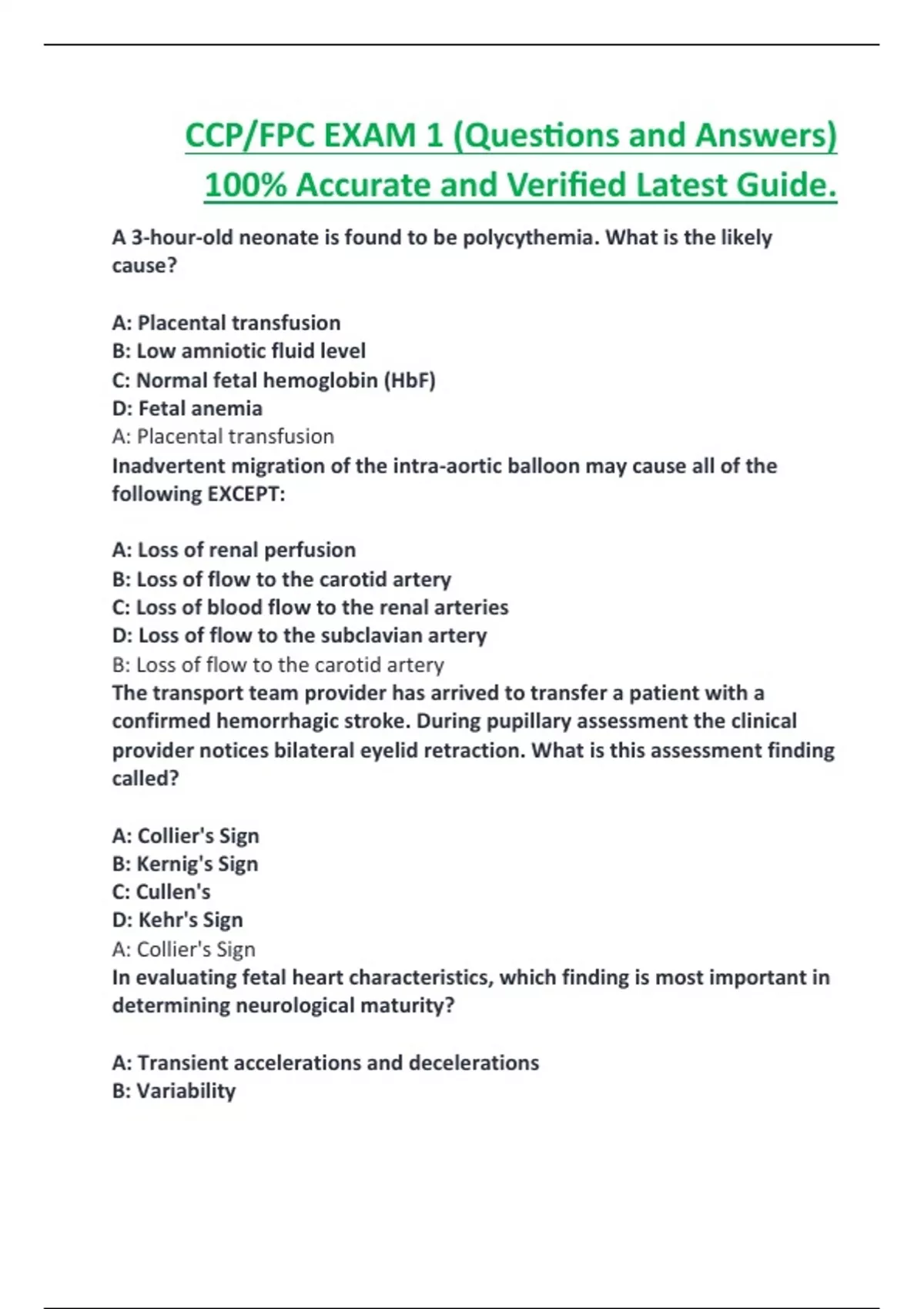 CCP/FPC EXAM 1 (Questions and Answers) 100% Accurate and Verified Latest Guide.

A 3-hour-old neonate is found to be polycythemia. What is the likely cause?

A: Placental transfusion
B: Low amniotic fluid level
C: Normal fetal hemoglobin (HbF)
D: Fetal anemia
A: Placental transfusion
Inadvertent migration of the intra-aortic balloon may cause all of the following EXCEPT:

A: Loss of renal perfusion
B: Loss of flow to the carotid artery
C: Loss of blood flow to the renal arteries
D: Loss of flow to the subclavian artery
B: Loss of flow to the carotid artery
The transport team provider has arrived to transfer a patient with a confirmed hemorrhagic stroke. During pupillary assessment the clinical provider notices bilateral eyelid retraction. What is this assessment finding called?

A: Collier's Sign
B: Kernig's Sign
C: Cullen's
D: Kehr's Sign
A: Collier's Sign
In evaluating fetal heart characteristics, which finding is most important in determining neurological maturity?

A: Transient accelerations and decelerations
B: Variability